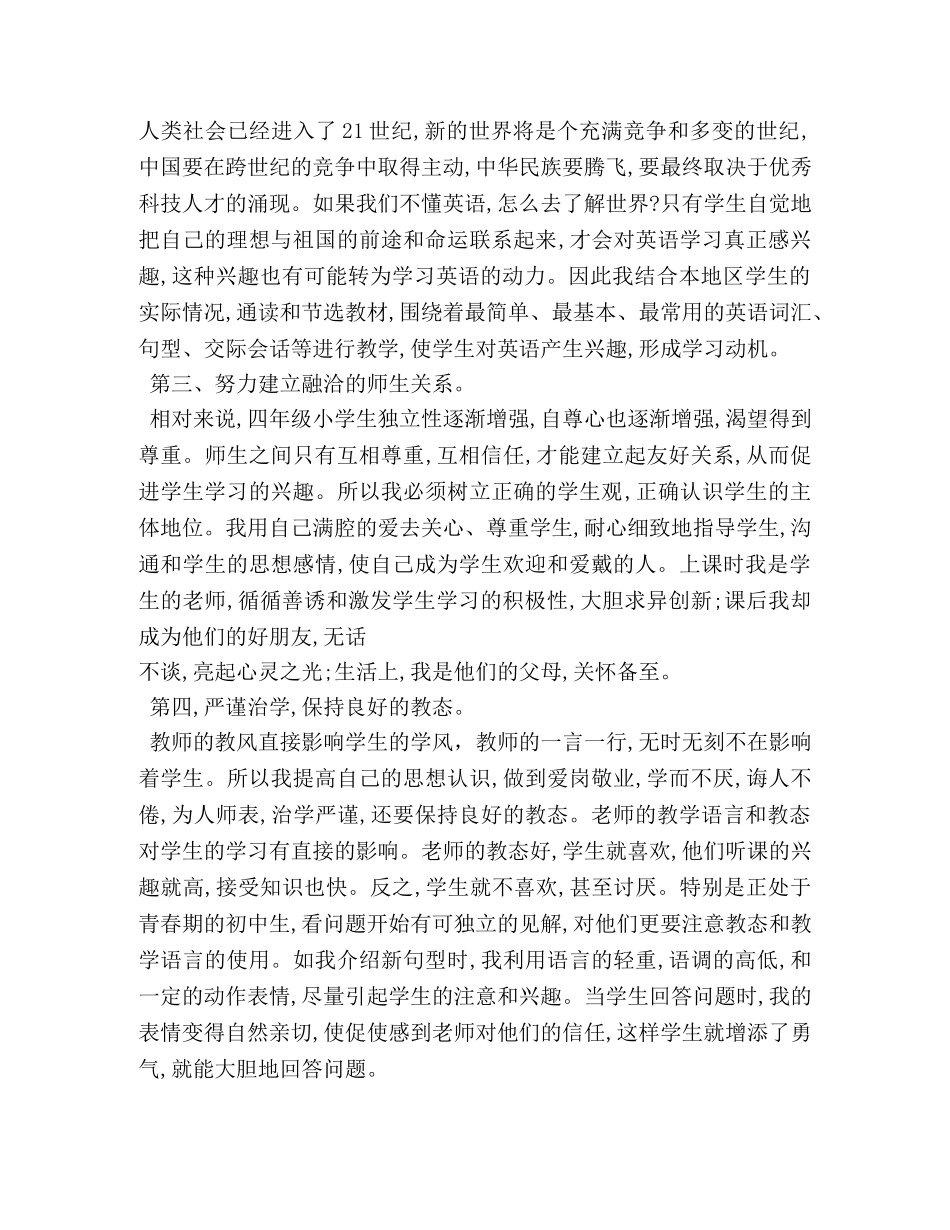 人类社会已经进入了21世纪,新的世界将是个充满竞争和多变的世纪,中国要在跨世纪的竞争中取得主动,中华民族要腾飞,要最终取决于优秀科技人才的涌现。如果我们不懂英语,怎么去了解世界?只有学生自觉地把自己的理想与祖国的前途和命运联系起来,才会对英语学习真正感兴趣,这种兴趣也有可能转为学习英语的动力。因此我结合本地区学生的实际情况,通读和节选教材,围绕着最简单、最基本、最常用的英语词汇、句型、交际会话等进行教学,使学生对英语产生兴趣,形成学习动机。

第三、努力建立融洽的师生关系。

相对来说,四年级小学生独立性逐渐增强,自尊心也逐渐增强,渴望得到尊重。师生之间只有互相尊重,互相信任,才能建立起友好关系,从而促进学生学习的兴趣。所以我必须树立正确的学生观,正确认识学生的主体地位。我用自己满腔的爱去关心、尊重学生,耐心细致地指导学生,沟通和学生的思想感情,使自己成为学生欢迎和爱戴的人。上课时我是学生的老师,循循善诱和激发学生学习的积极性,大胆求异创新;课后我却成为他们的好朋友,无话

不谈,亮起心灵之光;生活上,我是他们的父母,关怀备至。

第四,严谨治学,保持良好的教态。

教师的教风直接影响学生的学风,教师的一言一行,无时无刻不在影响着学生。所以我提高自己的思想认识,做到爱岗敬业,学而不厌,诲人不倦,为人师表,治学严谨,还要保持良好的教态。老师的教学语言和教态对学生的学习有直接的影响。老师的教态好,学生就喜欢,他们听课的兴趣就高,接受知识也快。反之,学生就不喜欢,甚至讨厌。特别是正处于青春期的初中生,看问题开始有可独立的见解,对他们更要注意教态和教学语言的使用。如我介绍新句型时,我利用语言的轻重,语调的高低,和一定的动作表情,尽量引起学生的注意和兴趣。当学生回答问题时,我的表情变得自然亲切,使促使感到老师对他们的信任,这样学生就增添了勇气,就能大胆地回答问题。